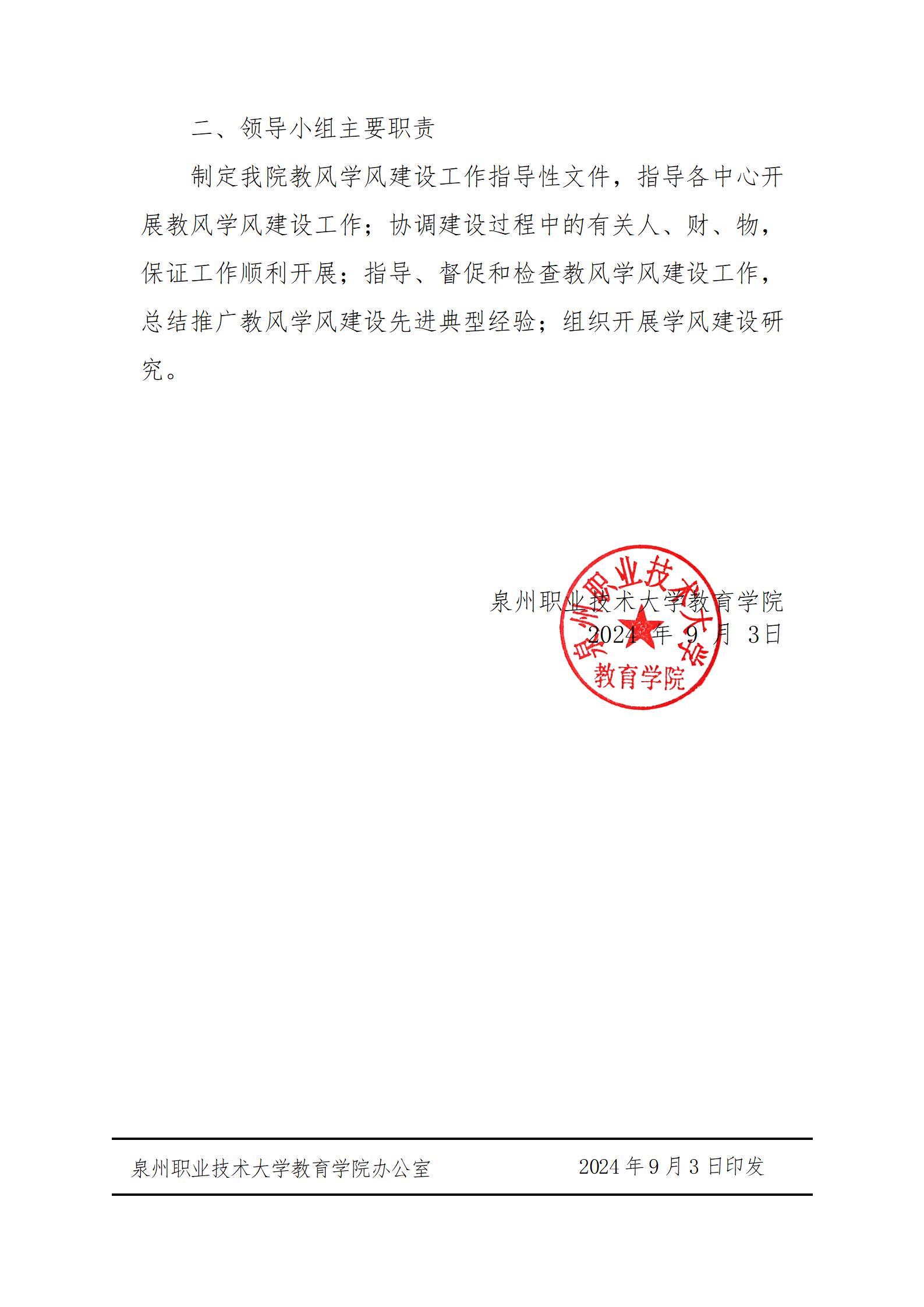 二、领导小组主要职责

制定我院教风学风建设工作指导性文件，指导各中心开展教风学风建设工作；协调建设过程中的有关人、财、物，保证工作顺利开展；指导、督促和检查教风学风建设工作，总结推广教风学风建设先进典型经验；组织开展学风建设研究。

泉州职业技术大学教育学院
2024 年 9 月 3日

泉州职业技术大学
教育学院

泉州职业技术大学教育学院办公室　　2024 年 9 月 3 日印发